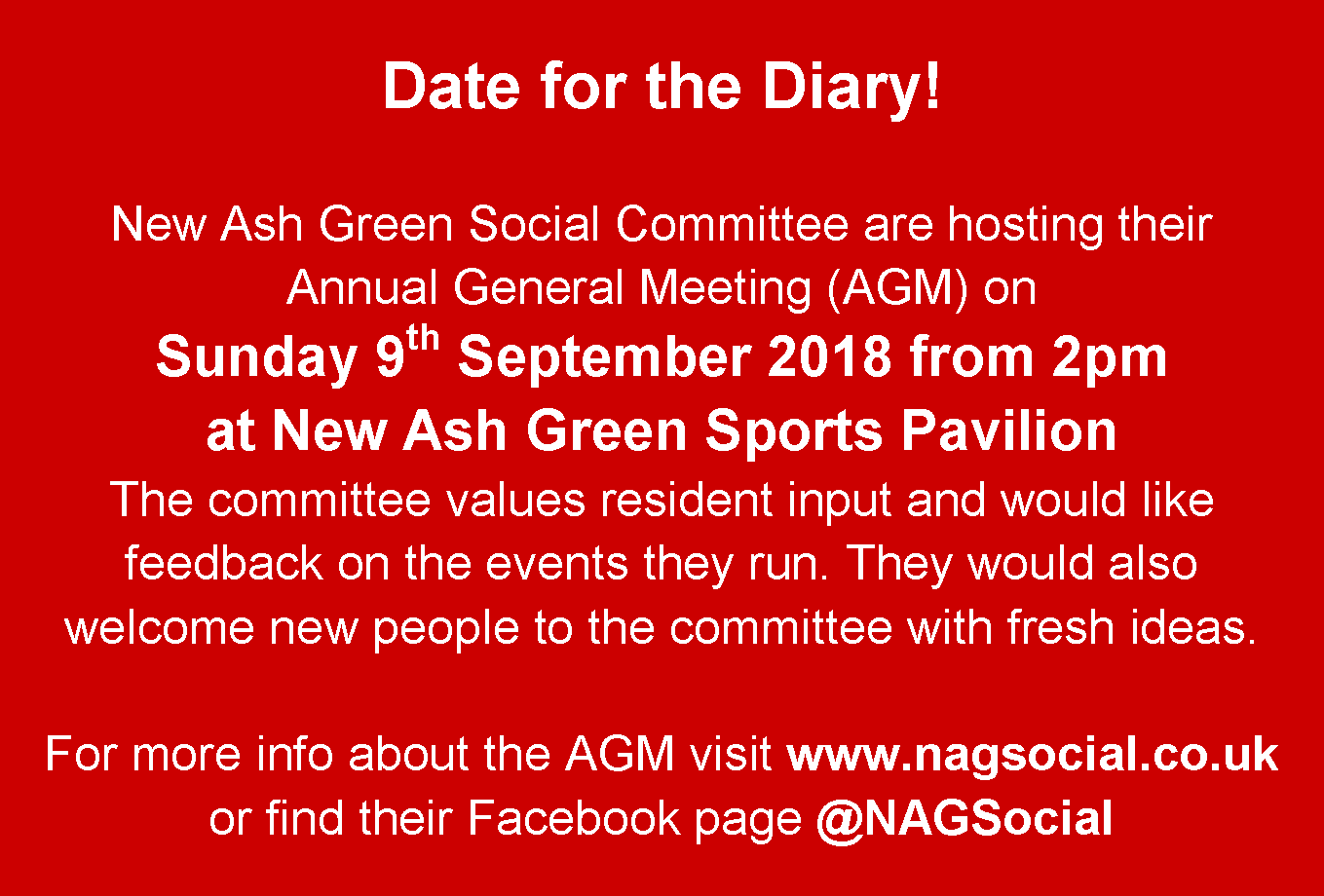 Date for the Diary!

New Ash Green Social Committee are hosting their Annual General Meeting (AGM) on

Sunday 9th September 2018 from 2pm
at New Ash Green Sports Pavilion

The committee values resident input and would like feedback on the events they run. They would also welcome new people to the committee with fresh ideas.

For more info about the AGM visit www.nagsocial.co.uk or find their Facebook page @NAGSocial